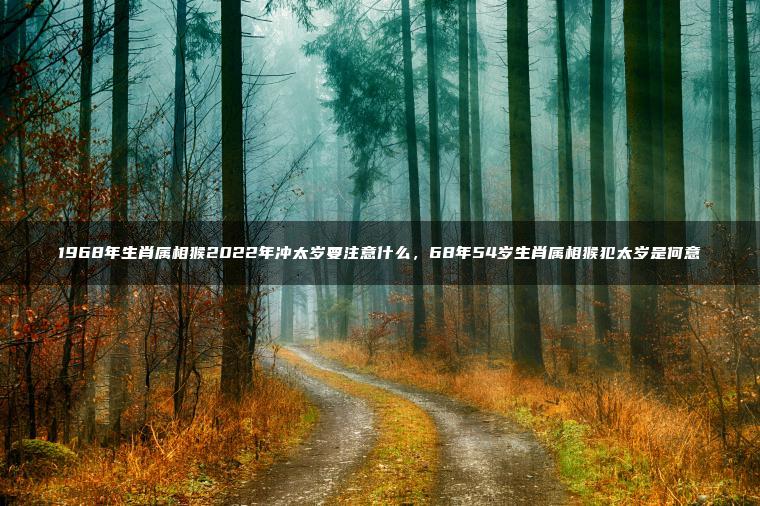 1968年生肖属相猴2022年冲太岁要注意什么，68年54岁生肖属相猴犯太岁是何意